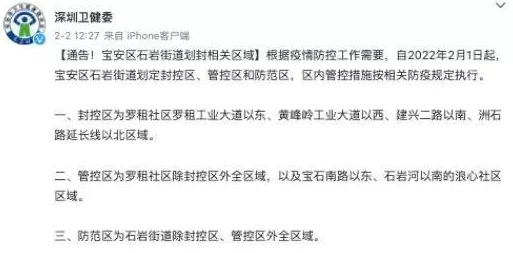 深圳卫健委

2-2 12:27 来自 iPhone客户端

【通告！宝安区石岩街道划封相关区域】根据疫情防控工作需要，自2022年2月1日起，宝安区石岩街道划定封控区、管控区和防范区，区内管控措施按相关防疫规定执行。

一、封控区为罗租社区罗租工业大道以东、黄峰岭工业大道以西、建兴二路以南、洲石路延长线以北区域。

二、管控区为罗租社区除封控区外全区域，以及宝石南路以东、石岩河以南的浪心社区区域。

三、防范区为石岩街道除封控区、管控区外全区域。